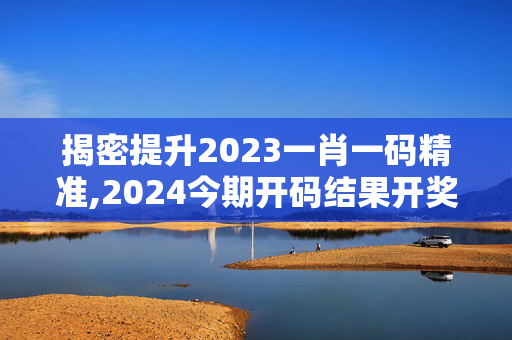 揭密提升2023一肖一码精准,2024今期开码结果开奖